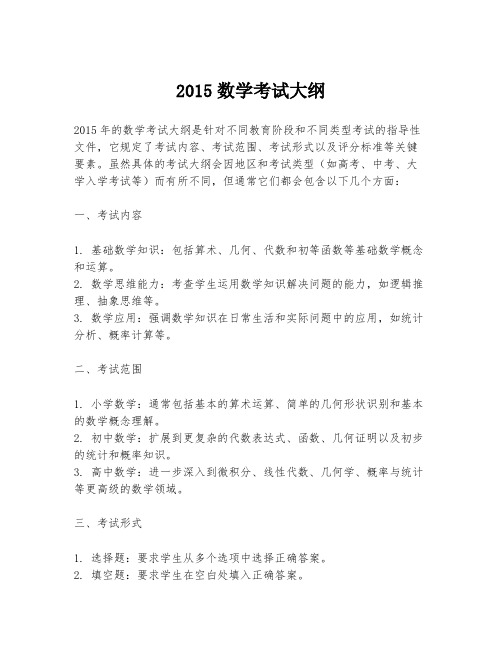 2015 数学考试大纲

2015 年的数学考试大纲是针对不同教育阶段和不同类型考试的指导性文件，它规定了考试内容、考试范围、考试形式以及评分标准等关键要素。虽然具体的考试大纲会因地区和考试类型（如高考、中考、大学入学考试等）而有所不同，但通常它们都会包含以下几个方面：

一、考试内容

1. 基础数学知识：包括算术、几何、代数和初等函数等基础数学概念和运算。
2. 数学思维能力：考查学生运用数学知识解决问题的能力，如逻辑推理、抽象思维等。
3. 数学应用：强调数学知识在日常生活和实际问题中的应用，如统计分析、概率计算等。

二、考试范围

1. 小学数学：通常包括基本的算术运算、简单的几何形状识别和基本的数学概念理解。
2. 初中数学：扩展到更复杂的代数表达式、函数、几何证明以及初步的统计和概率知识。
3. 高中数学：进一步深入到微积分、线性代数、几何学、概率与统计等更高级的数学领域。

三、考试形式

1. 选择题：要求学生从多个选项中选择正确答案。
2. 填空题：要求学生在空白处填入正确答案。